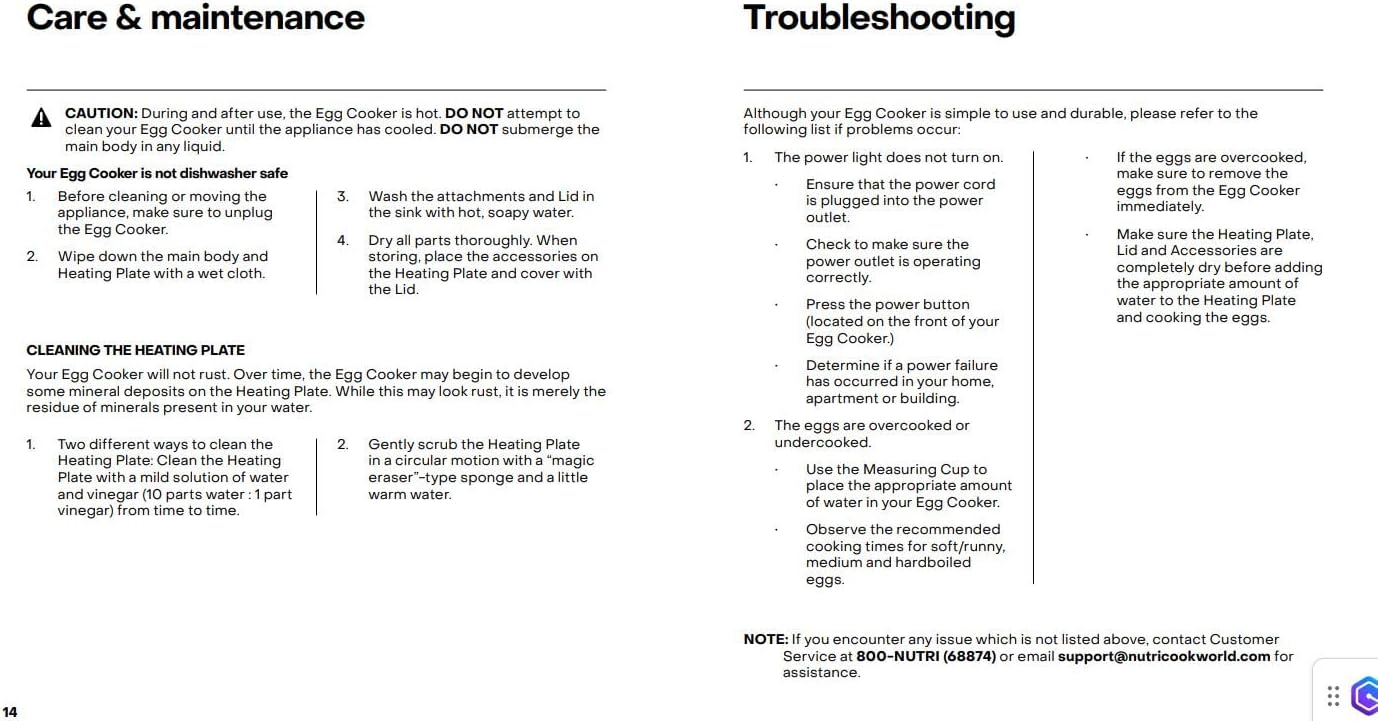 Care & maintenance

CAUTION: During and after use, the Egg Cooker is hot. DO NOT attempt to clean your Egg Cooker until the appliance has cooled. DO NOT submerge the main body in any liquid.

Your Egg Cooker is not dishwasher safe

1. Before cleaning or moving the appliance, make sure to unplug the Egg Cooker.

2. Wipe down the main body and Heating Plate with a wet cloth.

3. Wash the attachments and Lid in the sink with hot, soapy water.

4. Dry all parts thoroughly. When storing, place the accessories on the Heating Plate and cover with the Lid.

CLEANING THE HEATING PLATE

Your Egg Cooker will not rust. Over time, the Egg Cooker may begin to develop some mineral deposits on the Heating Plate. While this may look rust, it is merely the residue of minerals present in your water.

1. Two different ways to clean the Heating Plate: Clean the Heating Plate with a mild solution of water and vinegar (10 parts water : 1 part vinegar) from time to time.

2. Gently scrub the Heating Plate in a circular motion with a "magic eraser"-type sponge and a little warm water.

14

Troubleshooting

Although your Egg Cooker is simple to use and durable, please refer to the following list if problems occur:

1. The power light does not turn on.

· Ensure that the power cord is plugged into the power outlet.

· Check to make sure the power outlet is operating correctly.

· Press the power button (located on the front of your Egg Cooker.)

· Determine if a power failure has occurred in your home, apartment or building.

2. The eggs are overcooked or undercooked.

· Use the Measuring Cup to place the appropriate amount of water in your Egg Cooker.

· Observe the recommended cooking times for soft/runny, medium and hardboiled eggs.

· If the eggs are overcooked, make sure to remove the eggs from the Egg Cooker immediately.

· Make sure the Heating Plate, Lid and Accessories are completely dry before adding the appropriate amount of water to the Heating Plate and cooking the eggs.

NOTE: If you encounter any issue which is not listed above, contact Customer Service at 800-NUTRI (68874) or email support@nutricookworld.com for assistance.